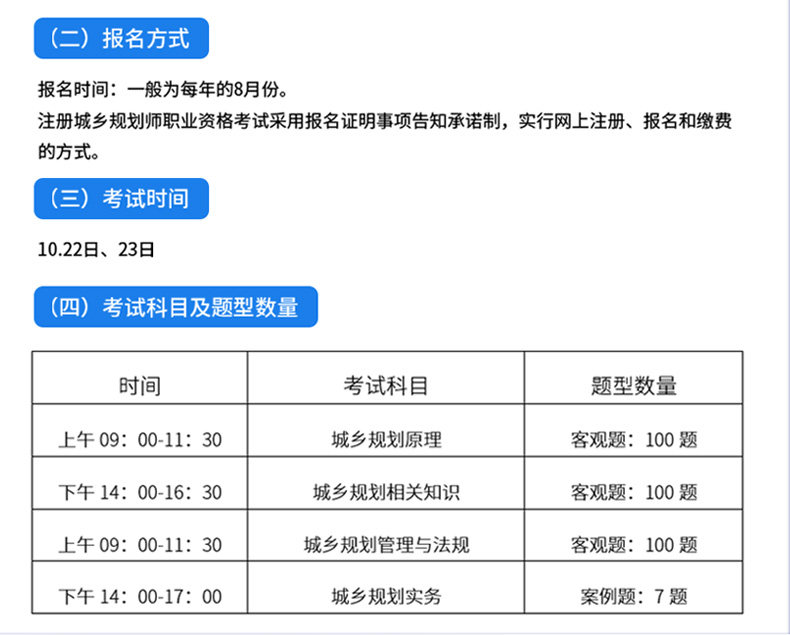 （二）报名方式

报名时间：一般为每年的8月份。

注册城乡规划师职业资格考试采用报名证明事项告知承诺制，实行网上注册、报名和缴费的方式。

（三）考试时间

10.22日、23日

（四）考试科目及题型数量

| 时间 | 考试科目 | 题型数量 |
|---|---|---|
| 上午09：00-11：30 | 城乡规划原理 | 客观题：100题 |
| 下午14：00-16：30 | 城乡规划相关知识 | 客观题：100题 |
| 上午09：00-11：30 | 城乡规划管理与法规 | 客观题：100题 |
| 下午14：00-17：00 | 城乡规划实务 | 案例题：7题 |